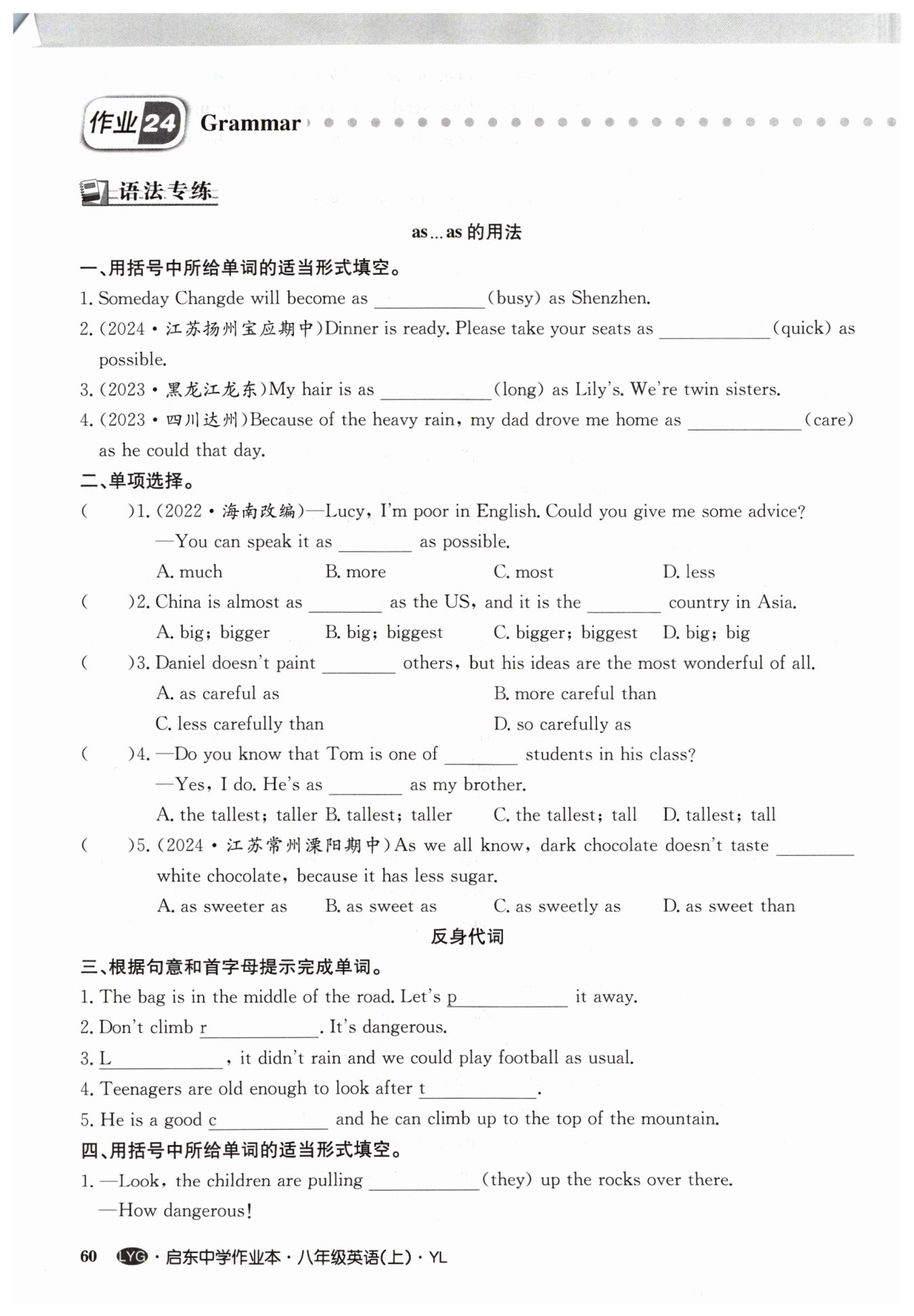 作业24 Grammar

语法专练

as...as 的用法

一、用括号中所给单词的适当形式填空。

1. Someday Changde will become as ____________(busy) as Shenzhen.

2. (2024·江苏扬州宝应期中)Dinner is ready. Please take your seats as ____________(quick) as possible.

3. (2023·黑龙江龙东)My hair is as ____________(long) as Lily's. We're twin sisters.

4. (2023·四川达州)Because of the heavy rain, my dad drove me home as ____________(care) as he could that day.

二、单项选择。

(    )1. (2022·海南改编)—Lucy, I'm poor in English. Could you give me some advice?
—You can speak it as ________ as possible.
A. much B. more C. most D. less

(    )2. China is almost as ________ as the US, and it is the ________ country in Asia.
A. big; bigger B. big; biggest C. bigger; biggest D. big; big

(    )3. Daniel doesn't paint ________ others, but his ideas are the most wonderful of all.
A. as careful as B. more careful than
C. less carefully than D. so carefully as

(    )4. —Do you know that Tom is one of ________ students in his class?
—Yes, I do. He's as ________ as my brother.
A. the tallest; taller B. tallest; taller C. the tallest; tall D. tallest; tall

(    )5. (2024·江苏常州溧阳期中)As we all know, dark chocolate doesn't taste ________ white chocolate, because it has less sugar.
A. as sweeter as B. as sweet as C. as sweetly as D. as sweet than

反身代词

三、根据句意和首字母提示完成单词。

1. The bag is in the middle of the road. Let's p____________ it away.

2. Don't climb r____________. It's dangerous.

3. L____________, it didn't rain and we could play football as usual.

4. Teenagers are old enough to look after t____________.

5. He is a good c____________ and he can climb up to the top of the mountain.

四、用括号中所给单词的适当形式填空。

1. —Look, the children are pulling ____________(they) up the rocks over there.
—How dangerous!

60 LYG·启东中学作业本·八年级英语(上)·YL